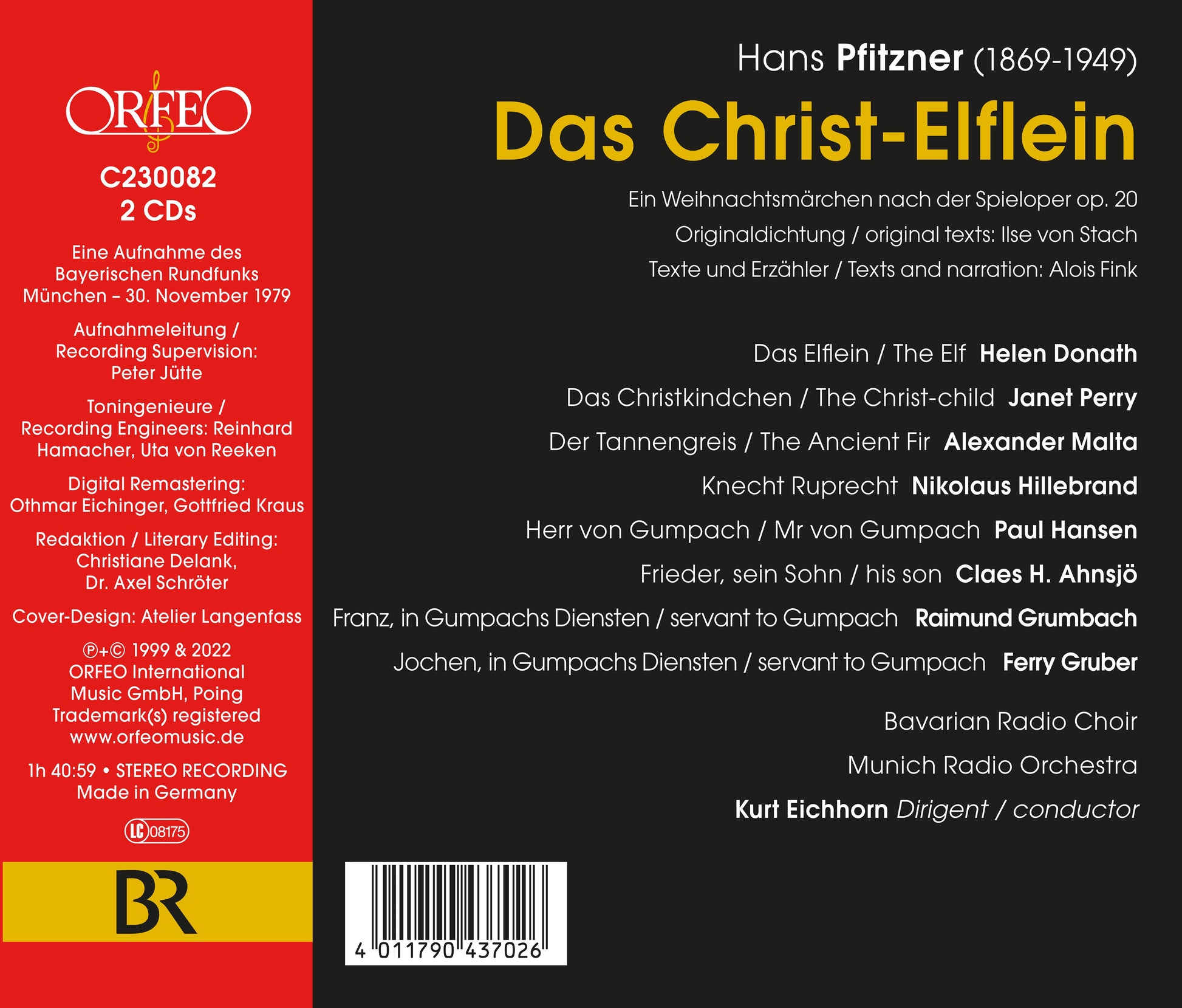 ORFEO

C230082
2 CDs

Eine Aufnahme des Bayerischen Rundfunks München – 30. November 1979

Aufnahmeleitung / Recording Supervision: Peter Jütte

Toningenieure / Recording Engineers: Reinhard Hamacher, Uta von Reeken

Digital Remastering: Othmar Eichinger, Gottfried Kraus

Redaktion / Literary Editing: Christiane Delank, Dr. Axel Schröter

Cover-Design: Atelier Langenfass

℗+© 1999 & 2022 ORFEO International Music GmbH, Poing Trademark(s) registered www.orfeomusic.de

1h 40:59 • STEREO RECORDING Made in Germany

LC 08175

BR

Hans Pfitzner (1869-1949)

Das Christ-Elflein

Ein Weihnachtsmärchen nach der Spieloper op. 20

Originaldichtung / original texts: Ilse von Stach

Texte und Erzähler / Texts and narration: Alois Fink

Das Elflein / The Elf Helen Donath

Das Christkindchen / The Christ-child Janet Perry

Der Tannengreis / The Ancient Fir Alexander Malta

Knecht Ruprecht Nikolaus Hillebrand

Herr von Gumpach / Mr von Gumpach Paul Hansen

Frieder, sein Sohn / his son Claes H. Ahnsjö

Franz, in Gumpachs Diensten / servant to Gumpach Raimund Grumbach

Jochen, in Gumpachs Diensten / servant to Gumpach Ferry Gruber

Bavarian Radio Choir

Munich Radio Orchestra

Kurt Eichhorn Dirigent / conductor

4 011790 437026